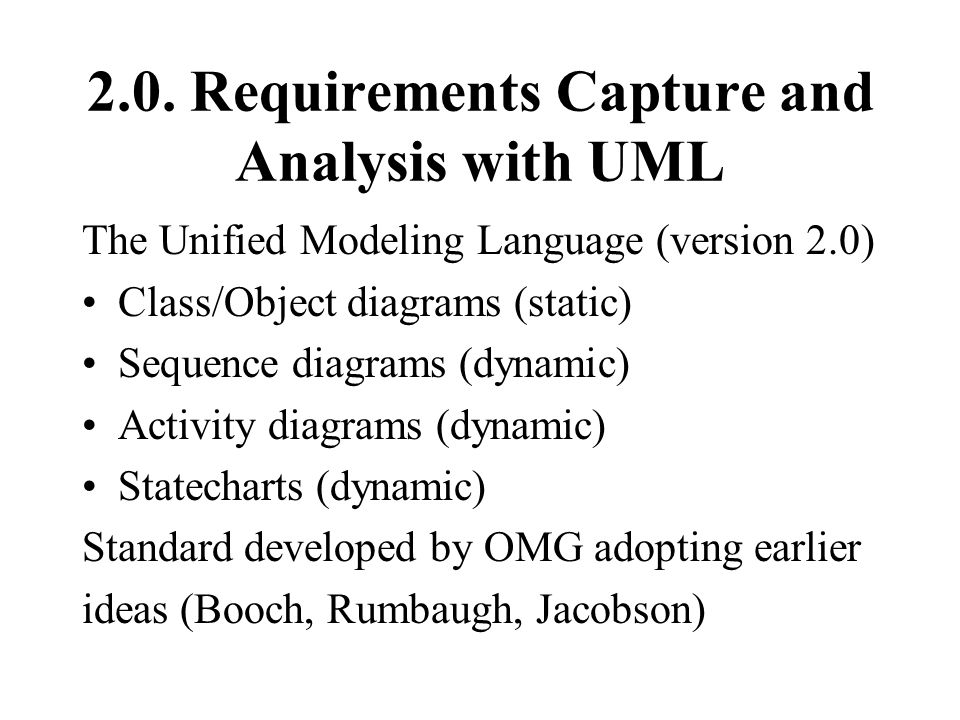 2.0. Requirements Capture and Analysis with UML

The Unified Modeling Language (version 2.0)

• Class/Object diagrams (static)
• Sequence diagrams (dynamic)
• Activity diagrams (dynamic)
• Statecharts (dynamic)

Standard developed by OMG adopting earlier ideas (Booch, Rumbaugh, Jacobson)